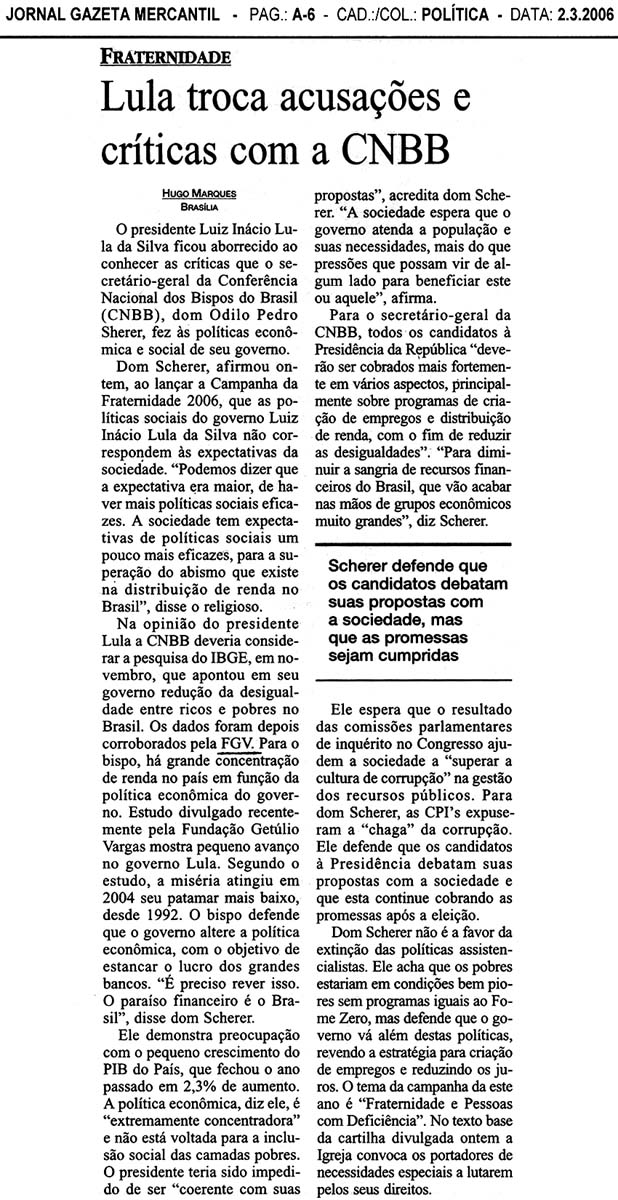 JORNAL GAZETA MERCANTIL - PAG.: A-6 - CAD.:/COL.: POLÍTICA - DATA: 2.3.2006

FRATERNIDADE

Lula troca acusações e críticas com a CNBB

HUGO MARQUES
BRASÍLIA

O presidente Luiz Inácio Lula da Silva ficou aborrecido ao conhecer as críticas que o secretário-geral da Conferência Nacional dos Bispos do Brasil (CNBB), dom Odilo Pedro Sherer, fez às políticas econômica e social de seu governo.

Dom Scherer, afirmou ontem, ao lançar a Campanha da Fraternidade 2006, que as políticas sociais do governo Luiz Inácio Lula da Silva não correspondem às expectativas da sociedade. "Podemos dizer que a expectativa era maior, de haver mais políticas sociais eficazes. A sociedade tem expectativas de políticas sociais um pouco mais eficazes, para a superação do abismo que existe na distribuição de renda no Brasil", disse o religioso.

Na opinião do presidente Lula a CNBB deveria considerar a pesquisa do IBGE, em novembro, que apontou em seu governo redução da desigualdade entre ricos e pobres no Brasil. Os dados foram depois corroborados pela FGV. Para o bispo, há grande concentração de renda no país em função da política econômica do governo. Estudo divulgado recentemente pela Fundação Getúlio Vargas mostra pequeno avanço no governo Lula. Segundo o estudo, a miséria atingiu em 2004 seu patamar mais baixo, desde 1992. O bispo defende que o governo altere a política econômica, com o objetivo de estancar o lucro dos grandes bancos. "É preciso rever isso. O paraíso financeiro é o Brasil", disse dom Scherer.

Ele demonstra preocupação com o pequeno crescimento do PIB do País, que fechou o ano passado em 2,3% de aumento. A política econômica, diz ele, é "extremamente concentradora" e não está voltada para a inclusão social das camadas pobres. O presidente teria sido impedido de ser "coerente com suas propostas", acredita dom Scherer. "A sociedade espera que o governo atenda a população e suas necessidades, mais do que pressões que possam vir de algum lado para beneficiar este ou aquele", afirma.

Para o secretário-geral da CNBB, todos os candidatos à Presidência da República "deverão ser cobrados mais fortemente em vários aspectos, principalmente sobre programas de criação de empregos e distribuição de renda, com o fim de reduzir as desigualdades". "Para diminuir a sangria de recursos financeiros do Brasil, que vão acabar nas mãos de grupos econômicos muito grandes", diz Scherer.

Scherer defende que os candidatos debatam suas propostas com a sociedade, mas que as promessas sejam cumpridas

Ele espera que o resultado das comissões parlamentares de inquérito no Congresso ajudem a sociedade a "superar a cultura de corrupção" na gestão dos recursos públicos. Para dom Scherer, as CPI's expuseram a "chaga" da corrupção. Ele defende que os candidatos à Presidência debatam suas propostas com a sociedade e que esta continue cobrando as promessas após a eleição.

Dom Scherer não é a favor da extinção das políticas assistencialistas. Ele acha que os pobres estariam em condições bem piores sem programas iguais ao Fome Zero, mas defende que o governo vá além destas políticas, revendo a estratégia para criação de empregos e reduzindo os juros. O tema da campanha da este ano é "Fraternidade e Pessoas com Deficiência". No texto base da cartilha divulgada ontem a Igreja convoca os portadores de necessidades especiais a lutarem pelos seus direitos.